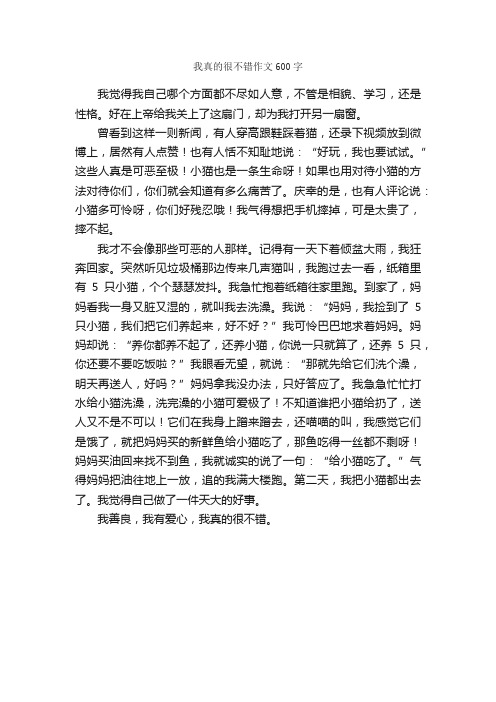 我真的很不错作文600字

我觉得我自己哪个方面都不尽如人意，不管是相貌、学习，还是性格。好在上帝给我关上了这扇门，却为我打开另一扇窗。

曾看到这样一则新闻，有人穿高跟鞋踩着猫，还录下视频放到微博上，居然有人点赞！也有人恬不知耻地说：“好玩，我也要试试。”这些人真是可恶至极！小猫也是一条生命呀！如果也用对待小猫的方法对待你们，你们就会知道有多么痛苦了。庆幸的是，也有人评论说：小猫多可怜呀，你们好残忍哦！我气得想把手机摔掉，可是太贵了，摔不起。

我才不会像那些可恶的人那样。记得有一天下着倾盆大雨，我狂奔回家。突然听见垃圾桶那边传来几声猫叫，我跑过去一看，纸箱里有 5 只小猫，个个瑟瑟发抖。我急忙抱着纸箱往家里跑。到家了，妈妈看我一身又脏又湿的，就叫我去洗澡。我说：“妈妈，我捡到了 5 只小猫，我们把它们养起来，好不好？”我可怜巴巴地求着妈妈。妈妈却说：“养你都养不起了，还养小猫，你说一只就算了，还养 5 只，你还要不要吃饭啦？”我眼看无望，就说：“那就先给它们洗个澡，明天再送人，好吗？”妈妈拿我没办法，只好答应了。我急急忙忙打水给小猫洗澡，洗完澡的小猫可爱极了！不知道谁把小猫给扔了，送人又不是不可以！它们在我身上蹭来蹭去，还喵喵的叫，我感觉它们是饿了，就把妈妈买的新鲜鱼给小猫吃了，那鱼吃得一丝都不剩呀！妈妈买油回来找不到鱼，我就诚实的说了一句：“给小猫吃了。”气得妈妈把油往地上一放，追的我满大楼跑。第二天，我把小猫都出去了。我觉得自己做了一件天大的好事。

我善良，我有爱心，我真的很不错。